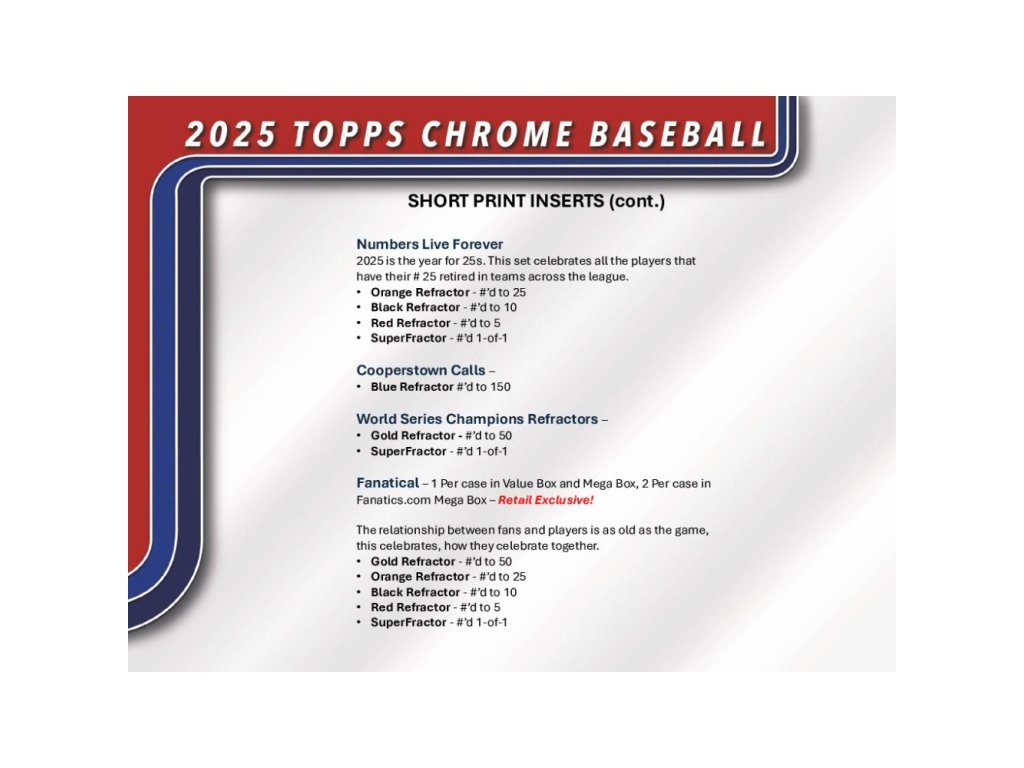 2025 TOPPS CHROME BASEBALL

SHORT PRINT INSERTS (cont.)

Numbers Live Forever
2025 is the year for 25s. This set celebrates all the players that have their # 25 retired in teams across the league.
• Orange Refractor - #'d to 25
• Black Refractor - #'d to 10
• Red Refractor - #'d to 5
• SuperFractor - #'d 1-of-1

Cooperstown Calls –
• Blue Refractor #'d to 150

World Series Champions Refractors –
• Gold Refractor - #'d to 50
• SuperFractor - #'d 1-of-1

Fanatical – 1 Per case in Value Box and Mega Box, 2 Per case in Fanatics.com Mega Box – Retail Exclusive!

The relationship between fans and players is as old as the game, this celebrates, how they celebrate together.
• Gold Refractor - #'d to 50
• Orange Refractor - #'d to 25
• Black Refractor - #'d to 10
• Red Refractor - #'d to 5
• SuperFractor - #'d 1-of-1